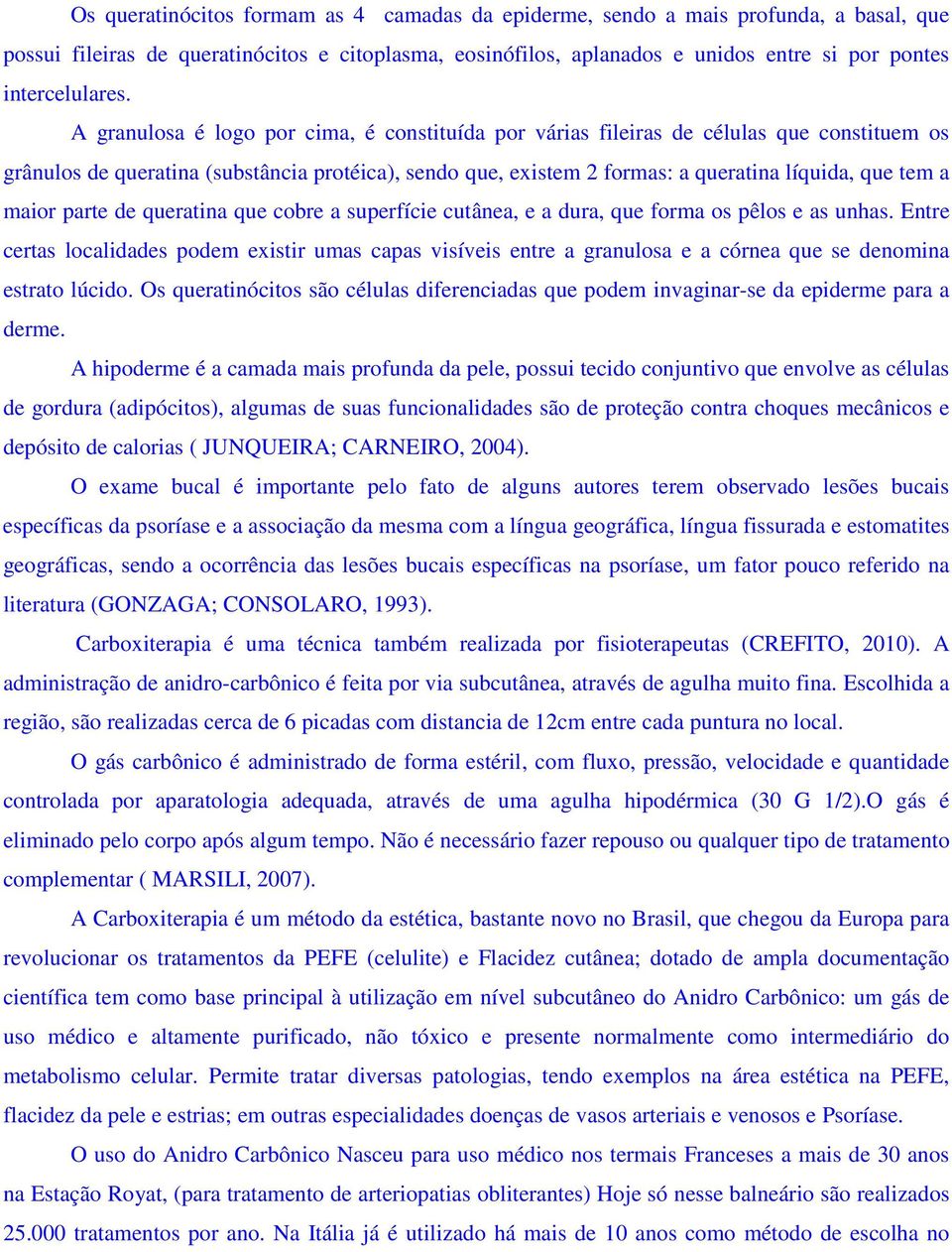 Os queratinócitos formam as 4 camadas da epiderme, sendo a mais profunda, a basal, que possui fileiras de queratinócitos e citoplasma, eosinófilos, aplanados e unidos entre si por pontes intercelulares.

A granulosa é logo por cima, é constituída por várias fileiras de células que constituem os grânulos de queratina (substância protéica), sendo que, existem 2 formas: a queratina líquida, que tem a maior parte de queratina que cobre a superfície cutânea, e a dura, que forma os pêlos e as unhas. Entre certas localidades podem existir umas capas visíveis entre a granulosa e a córnea que se denomina estrato lúcido. Os queratinócitos são células diferenciadas que podem invaginar-se da epiderme para a derme.

A hipoderme é a camada mais profunda da pele, possui tecido conjuntivo que envolve as células de gordura (adipócitos), algumas de suas funcionalidades são de proteção contra choques mecânicos e depósito de calorias ( JUNQUEIRA; CARNEIRO, 2004).

O exame bucal é importante pelo fato de alguns autores terem observado lesões bucais específicas da psoríase e a associação da mesma com a língua geográfica, língua fissurada e estomatites geográficas, sendo a ocorrência das lesões bucais específicas na psoríase, um fator pouco referido na literatura (GONZAGA; CONSOLARO, 1993).

Carboxiterapia é uma técnica também realizada por fisioterapeutas (CREFITO, 2010). A administração de anidro-carbônico é feita por via subcutânea, através de agulha muito fina. Escolhida a região, são realizadas cerca de 6 picadas com distancia de 12cm entre cada puntura no local.

O gás carbônico é administrado de forma estéril, com fluxo, pressão, velocidade e quantidade controlada por aparatologia adequada, através de uma agulha hipodérmica (30 G 1/2).O gás é eliminado pelo corpo após algum tempo. Não é necessário fazer repouso ou qualquer tipo de tratamento complementar ( MARSILI, 2007).

A Carboxiterapia é um método da estética, bastante novo no Brasil, que chegou da Europa para revolucionar os tratamentos da PEFE (celulite) e Flacidez cutânea; dotado de ampla documentação científica tem como base principal à utilização em nível subcutâneo do Anidro Carbônico: um gás de uso médico e altamente purificado, não tóxico e presente normalmente como intermediário do metabolismo celular. Permite tratar diversas patologias, tendo exemplos na área estética na PEFE, flacidez da pele e estrias; em outras especialidades doenças de vasos arteriais e venosos e Psoríase.

O uso do Anidro Carbônico Nasceu para uso médico nos termais Franceses a mais de 30 anos na Estação Royat, (para tratamento de arteriopatias obliterantes) Hoje só nesse balneário são realizados 25.000 tratamentos por ano. Na Itália já é utilizado há mais de 10 anos como método de escolha no